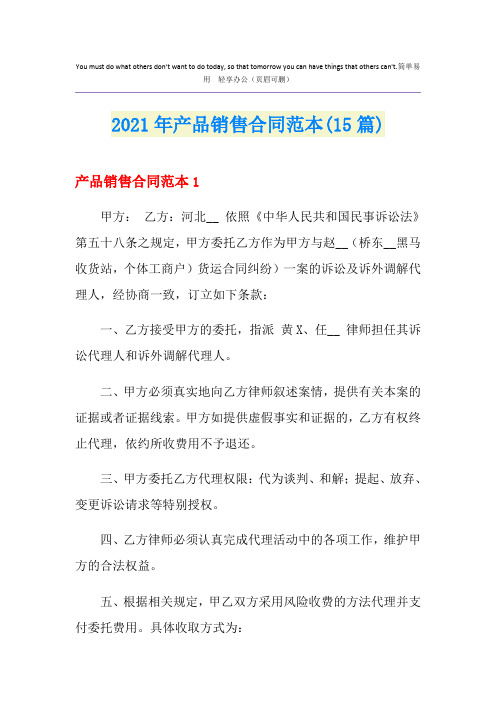 You must do what others don't want to do today, so that tomorrow you can have things that others can't.简单易用 轻享办公（页眉可删）

2021年产品销售合同范本(15篇)

产品销售合同范本1

甲方： 乙方：河北__ 依照《中华人民共和国民事诉讼法》第五十八条之规定，甲方委托乙方作为甲方与赵__（桥东__黑马收货站，个体工商户）货运合同纠纷）一案的诉讼及诉外调解代理人，经协商一致，订立如下条款：

一、乙方接受甲方的委托，指派 黄X、任__ 律师担任其诉讼代理人和诉外调解代理人。

二、甲方必须真实地向乙方律师叙述案情，提供有关本案的证据或者证据线索。甲方如提供虚假事实和证据的，乙方有权终止代理，依约所收费用不予退还。

三、甲方委托乙方代理权限：代为谈判、和解；提起、放弃、变更诉讼请求等特别授权。

四、乙方律师必须认真完成代理活动中的各项工作，维护甲方的合法权益。

五、根据相关规定，甲乙双方采用风险收费的方法代理并支付委托费用。具体收取方式为：